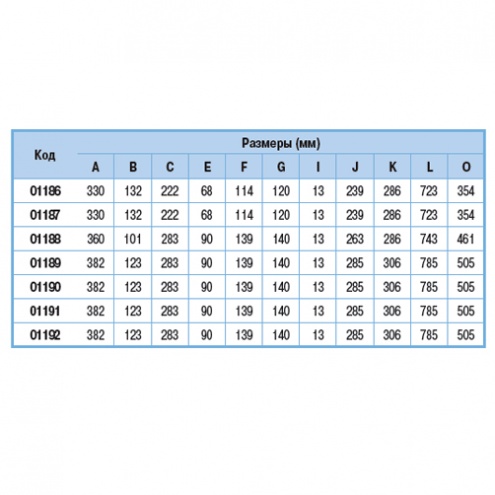 | Код | Размеры (мм) | | | | | | | | | | |
|---|---|---|---|---|---|---|---|---|---|---|---|
| | A | B | C | E | F | G | I | J | K | L | O |
| 01186 | 330 | 132 | 222 | 68 | 114 | 120 | 13 | 239 | 286 | 723 | 354 |
| 01187 | 330 | 132 | 222 | 68 | 114 | 120 | 13 | 239 | 286 | 723 | 354 |
| 01188 | 360 | 101 | 283 | 90 | 139 | 140 | 13 | 263 | 286 | 743 | 461 |
| 01189 | 382 | 123 | 283 | 90 | 139 | 140 | 13 | 285 | 306 | 785 | 505 |
| 01190 | 382 | 123 | 283 | 90 | 139 | 140 | 13 | 285 | 306 | 785 | 505 |
| 01191 | 382 | 123 | 283 | 90 | 139 | 140 | 13 | 285 | 306 | 785 | 505 |
| 01192 | 382 | 123 | 283 | 90 | 139 | 140 | 13 | 285 | 306 | 785 | 505 |